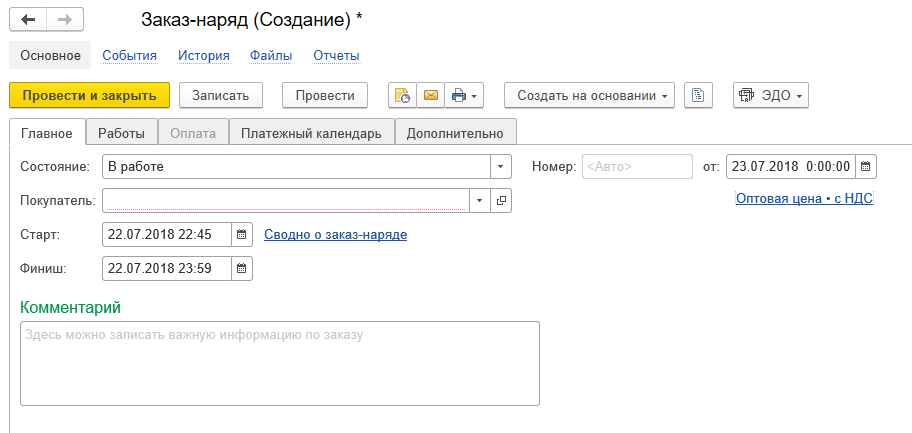 Заказ-наряд (Создание) *

Основное События История Файлы Отчеты

Провести и закрыть Записать Провести Создать на основании ЭДО

Главное Работы Оплата Платежный календарь Дополнительно

Состояние: В работе

Номер: <Авто> от: 23.07.2018 0:00:00

Покупатель:

Оптовая цена • с НДС

Старт: 22.07.2018 22:45 Сводно о заказ-наряде

Финиш: 22.07.2018 23:59

Комментарий

Здесь можно записать важную информацию по заказу